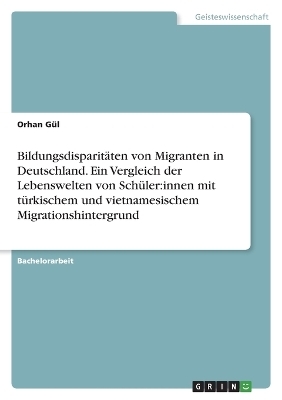 Geisteswissenschaft

Orhan Gül

Bildungsdisparitäten von Migranten in Deutschland. Ein Vergleich der Lebenswelten von Schüler:innen mit türkischem und vietnamesischem Migrationshintergrund

Bachelorarbeit

GRIN